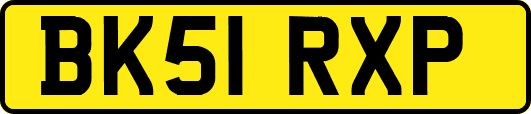 BK51 RXP